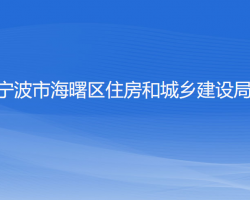 宁波市海曙区住房和城乡建设局